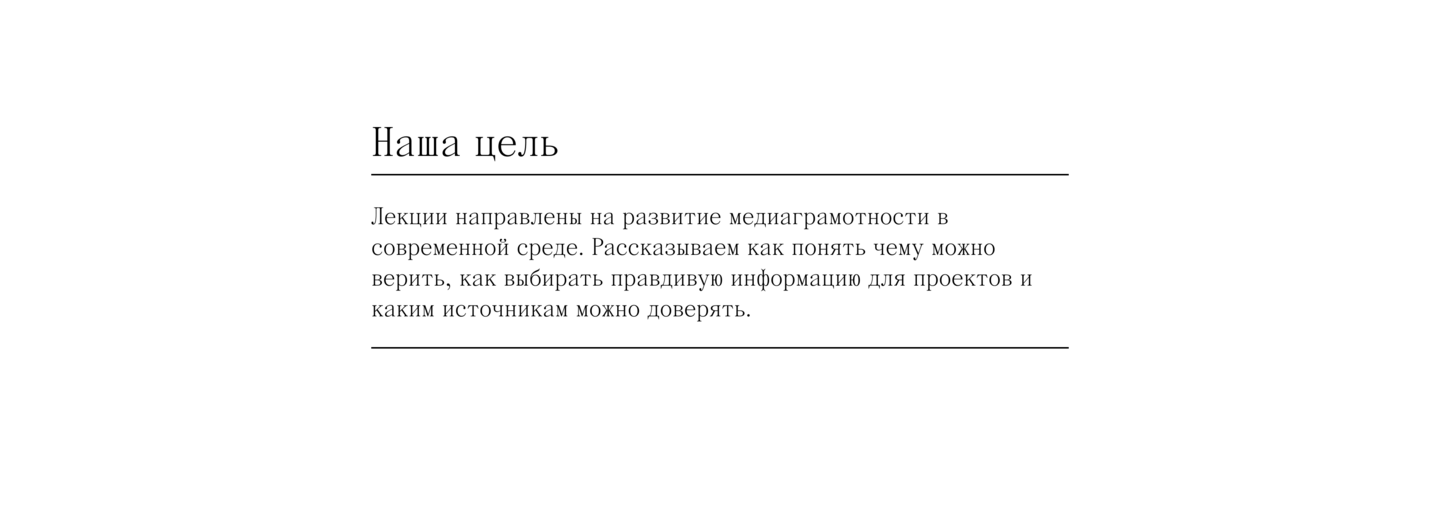 Наша цель

Лекции направлены на развитие медиаграмотности в современной среде. Рассказываем как понять чему можно верить, как выбирать правдивую информацию для проектов и каким источникам можно доверять.